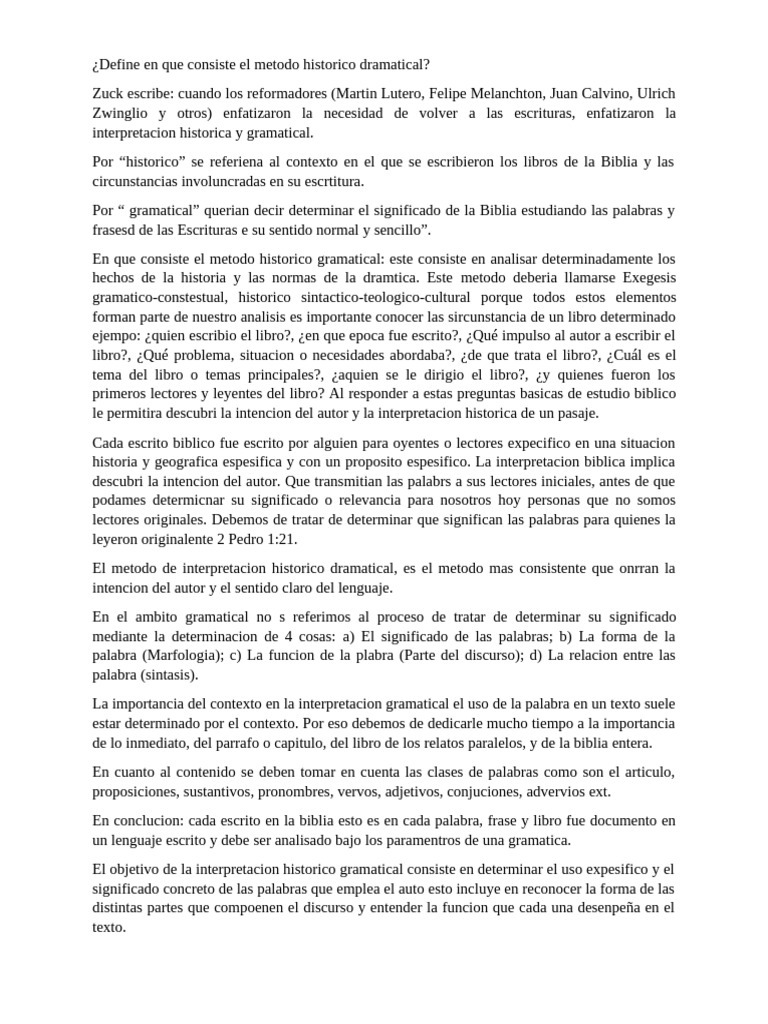 ¿Define en que consiste el metodo historico dramatical?

Zuck escribe: cuando los reformadores (Martin Lutero, Felipe Melanchton, Juan Calvino, Ulrich Zwinglio y otros) enfatizaron la necesidad de volver a las escrituras, enfatizaron la interpretacion historica y gramatical.

Por “historico” se referiena al contexto en el que se escribieron los libros de la Biblia y las circunstancias involuncradas en su escrtitura.

Por “ gramatical” querian decir determinar el significado de la Biblia estudiando las palabras y frasesd de las Escrituras e su sentido normal y sencillo”.

En que consiste el metodo historico gramatical: este consiste en analisar determinadamente los hechos de la historia y las normas de la dramtica. Este metodo deberia llamarse Exegesis gramatico-constestual, historico sintactico-teologico-cultural porque todos estos elementos forman parte de nuestro analisis es importante conocer las sircunstancia de un libro determinado ejempo: ¿quien escribio el libro?, ¿en que epoca fue escrito?, ¿Qué impulso al autor a escribir el libro?, ¿Qué problema, situacion o necesidades abordaba?, ¿de que trata el libro?, ¿Cuál es el tema del libro o temas principales?, ¿aquien se le dirigio el libro?, ¿y quienes fueron los primeros lectores y leyentes del libro? Al responder a estas preguntas basicas de estudio biblico le permitira descubri la intencion del autor y la interpretacion historica de un pasaje.

Cada escrito biblico fue escrito por alguien para oyentes o lectores expecifico en una situacion historia y geografica espesifica y con un proposito espesifico. La interpretacion biblica implica descubri la intencion del autor. Que transmitian las palabrs a sus lectores iniciales, antes de que podames determicnar su significado o relevancia para nosotros hoy personas que no somos lectores originales. Debemos de tratar de determinar que significan las palabras para quienes la leyeron originalente 2 Pedro 1:21.

El metodo de interpretacion historico dramatical, es el metodo mas consistente que onrran la intencion del autor y el sentido claro del lenguaje.

En el ambito gramatical no s referimos al proceso de tratar de determinar su significado mediante la determinacion de 4 cosas: a) El significado de las palabras; b) La forma de la palabra (Marfologia); c) La funcion de la plabra (Parte del discurso); d) La relacion entre las palabra (sintasis).

La importancia del contexto en la interpretacion gramatical el uso de la palabra en un texto suele estar determinado por el contexto. Por eso debemos de dedicarle mucho tiempo a la importancia de lo inmediato, del parrafo o capitulo, del libro de los relatos paralelos, y de la biblia entera.

En cuanto al contenido se deben tomar en cuenta las clases de palabras como son el articulo, proposiciones, sustantivos, pronombres, vervos, adjetivos, conjuciones, advervios ext.

En conclucion: cada escrito en la biblia esto es en cada palabra, frase y libro fue documento en un lenguaje escrito y debe ser analisado bajo los paramentros de una gramatica.

El objetivo de la interpretacion historico gramatical consiste en determinar el uso expesifico y el significado concreto de las palabras que emplea el auto esto incluye en reconocer la forma de las distintas partes que compoenen el discurso y entender la funcion que cada una desenpeña en el texto.